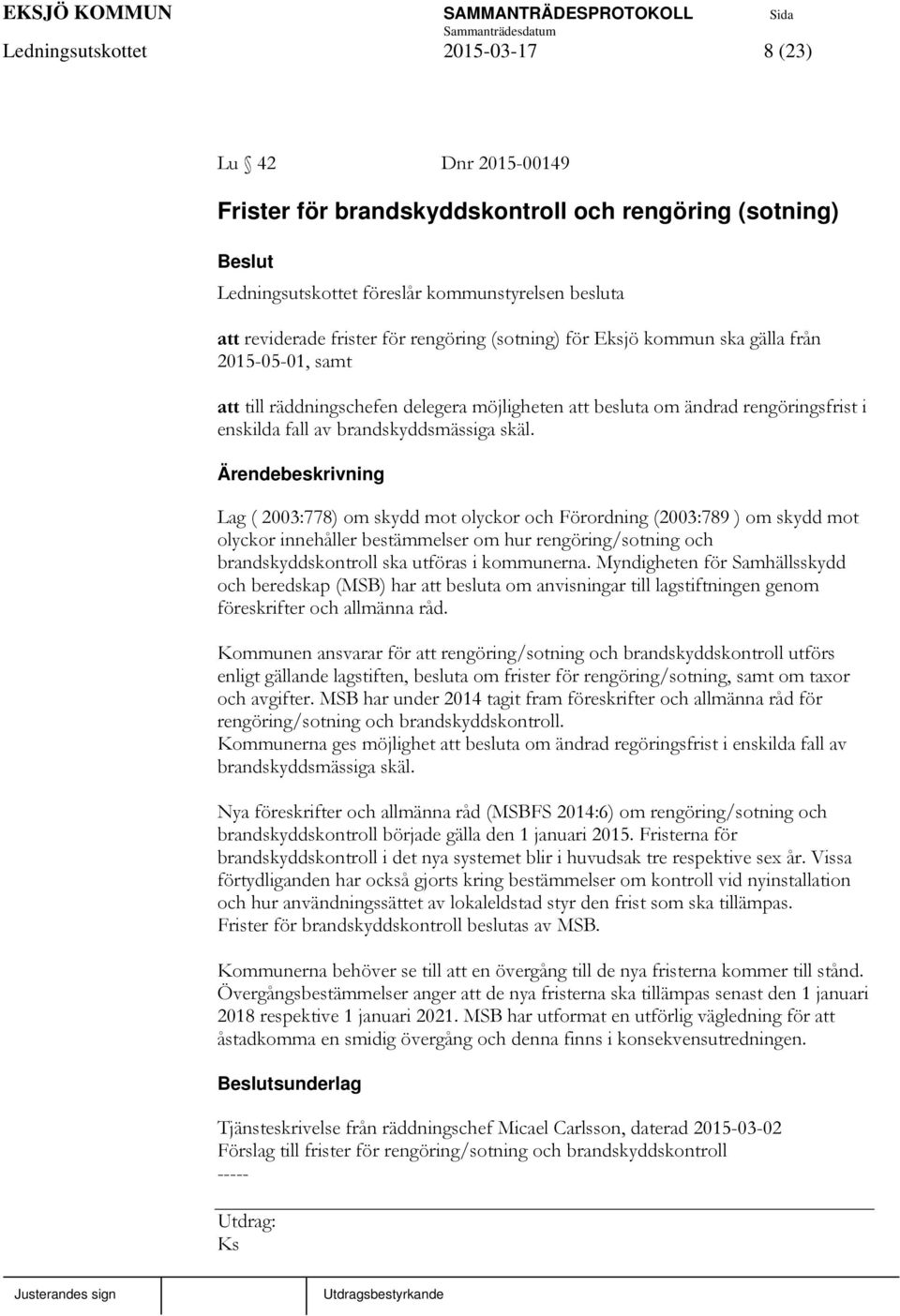 EKSJÖ KOMMUN SAMMANTRÄDESPROTOKOLL Sida
Sammanträdesdatum
Ledningsutskottet 2015-03-17 8 (23)

Lu § 42 Dnr 2015-00149

Frister för brandskyddskontroll och rengöring (sotning)

Beslut
Ledningsutskottet föreslår kommunstyrelsen besluta

att reviderade frister för rengöring (sotning) för Eksjö kommun ska gälla från 2015-05-01, samt

att till räddningschefen delegera möjligheten att besluta om ändrad rengöringsfrist i enskilda fall av brandskyddsmässiga skäl.

Ärendebeskrivning

Lag ( 2003:778) om skydd mot olyckor och Förordning (2003:789 ) om skydd mot olyckor innehåller bestämmelser om hur rengöring/sotning och brandskyddskontroll ska utföras i kommunerna. Myndigheten för Samhällsskydd och beredskap (MSB) har att besluta om anvisningar till lagstiftningen genom föreskrifter och allmänna råd.

Kommunen ansvarar för att rengöring/sotning och brandskyddskontroll utförs enligt gällande lagstiften, besluta om frister för rengöring/sotning, samt om taxor och avgifter. MSB har under 2014 tagit fram föreskrifter och allmänna råd för rengöring/sotning och brandskyddskontroll.
Kommunerna ges möjlighet att besluta om ändrad regöringsfrist i enskilda fall av brandskyddsmässiga skäl.

Nya föreskrifter och allmänna råd (MSBFS 2014:6) om rengöring/sotning och brandskyddskontroll började gälla den 1 januari 2015. Fristerna för brandskyddskontroll i det nya systemet blir i huvudsak tre respektive sex år. Vissa förtydliganden har också gjorts kring bestämmelser om kontroll vid nyinstallation och hur användningssättet av lokaleldstad styr den frist som ska tillämpas.
Frister för brandskyddskontroll beslutas av MSB.

Kommunerna behöver se till att en övergång till de nya fristerna kommer till stånd. Övergångsbestämmelser anger att de nya fristerna ska tillämpas senast den 1 januari 2018 respektive 1 januari 2021. MSB har utformat en utförlig vägledning för att åstadkomma en smidig övergång och denna finns i konsekvensutredningen.

Beslutsunderlag

Tjänsteskrivelse från räddningschef Micael Carlsson, daterad 2015-03-02
Förslag till frister för rengöring/sotning och brandskyddskontroll
-----

Utdrag:
Ks

Justerandes sign Utdragsbestyrkande